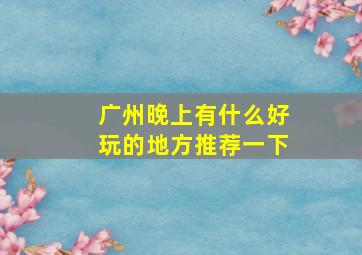 广州晚上有什么好玩的地方推荐一下